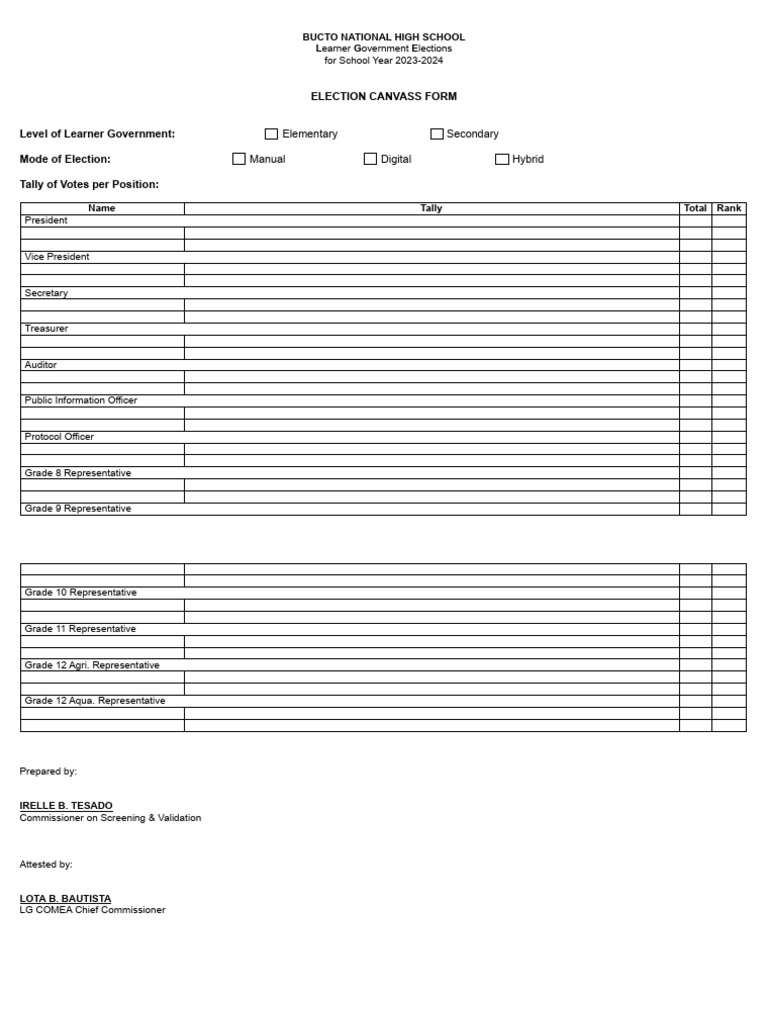 BUCTO NATIONAL HIGH SCHOOL
Learner Government Elections
for School Year 2023-2024

ELECTION CANVASS FORM

Level of Learner Government: ☐ Elementary ☐ Secondary

Mode of Election: ☐ Manual ☐ Digital ☐ Hybrid

Tally of Votes per Position:

| Name | Tally | Total | Rank |
|---|---|---|---|
| President | | | |
| | | | |
| | | | |
| Vice President | | | |
| | | | |
| | | | |
| Secretary | | | |
| | | | |
| | | | |
| Treasurer | | | |
| | | | |
| | | | |
| Auditor | | | |
| | | | |
| | | | |
| Public Information Officer | | | |
| | | | |
| | | | |
| Protocol Officer | | | |
| | | | |
| | | | |
| Grade 8 Representative | | | |
| | | | |
| | | | |
| Grade 9 Representative | | | |

| | | | |
|---|---|---|---|
| | | | |
| | | | |
| Grade 10 Representative | | | |
| | | | |
| | | | |
| Grade 11 Representative | | | |
| | | | |
| | | | |
| Grade 12 Agri. Representative | | | |
| | | | |
| | | | |
| Grade 12 Aqua. Representative | | | |
| | | | |
| | | | |

Prepared by:

IRELLE B. TESADO
Commissioner on Screening & Validation

Attested by:

LOTA B. BAUTISTA
LG COMEA Chief Commissioner